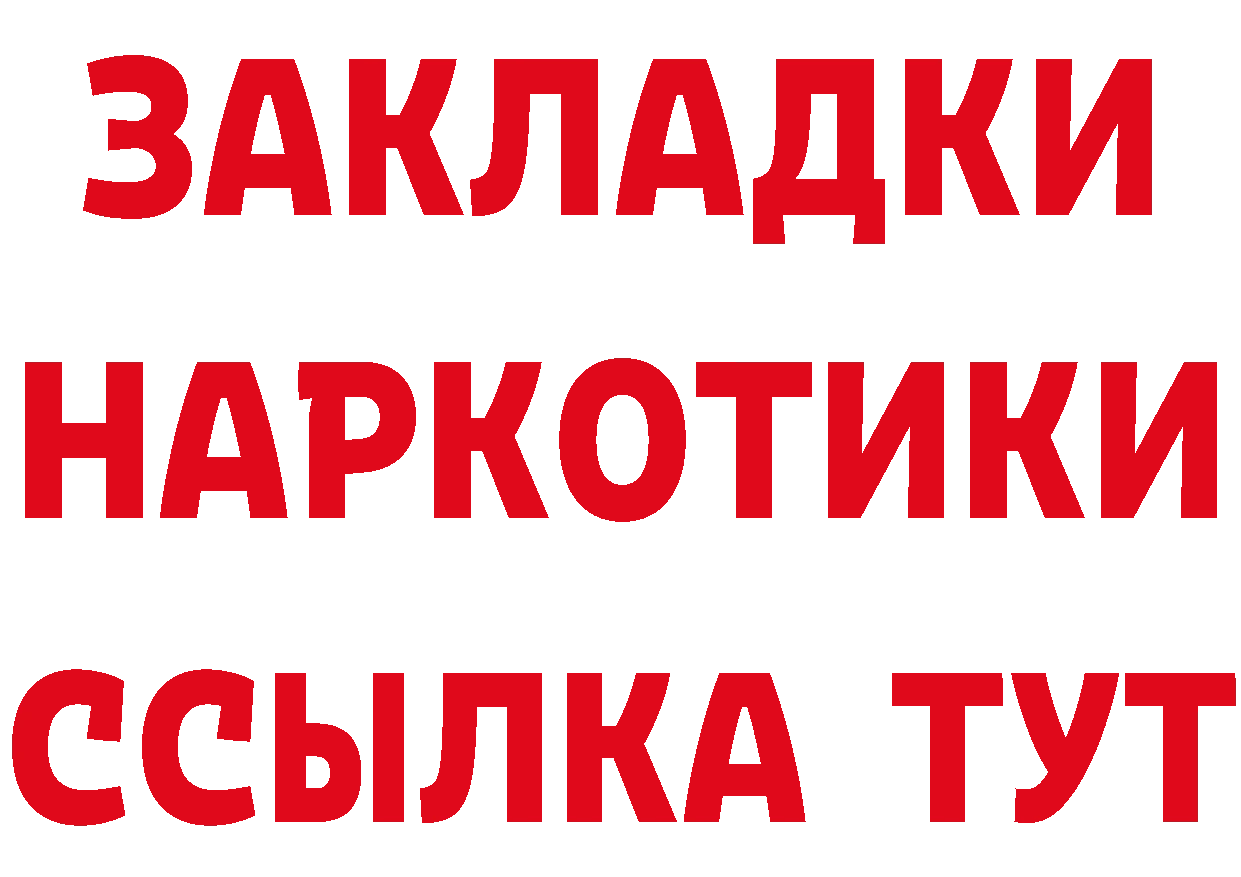 ЗАКЛАДКИ НАРКОТИКИ ССЫЛКА ТУТ